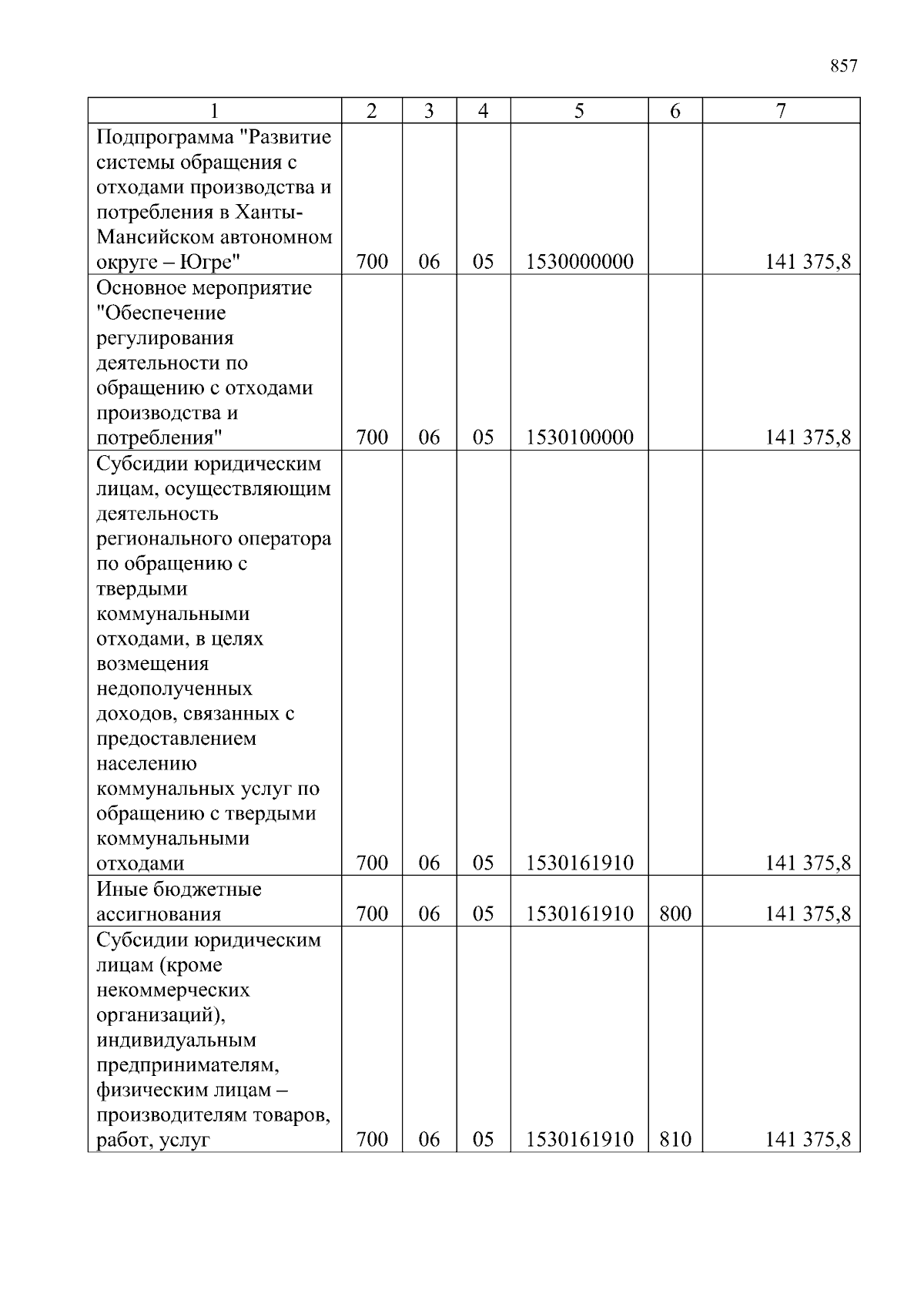 857

| 1 | 2 | 3 | 4 | 5 | 6 | 7 |
|---|---|---|---|---|---|---|
| Подпрограмма "Развитие системы обращения с отходами производства и потребления в Ханты-Мансийском автономном округе – Югре" | 700 | 06 | 05 | 1530000000 | | 141 375,8 |
| Основное мероприятие "Обеспечение регулирования деятельности по обращению с отходами производства и потребления" | 700 | 06 | 05 | 1530100000 | | 141 375,8 |
| Субсидии юридическим лицам, осуществляющим деятельность регионального оператора по обращению с твердыми коммунальными отходами, в целях возмещения недополученных доходов, связанных с предоставлением населению коммунальных услуг по обращению с твердыми коммунальными отходами | 700 | 06 | 05 | 1530161910 | | 141 375,8 |
| Иные бюджетные ассигнования | 700 | 06 | 05 | 1530161910 | 800 | 141 375,8 |
| Субсидии юридическим лицам (кроме некоммерческих организаций), индивидуальным предпринимателям, физическим лицам – производителям товаров, работ, услуг | 700 | 06 | 05 | 1530161910 | 810 | 141 375,8 |